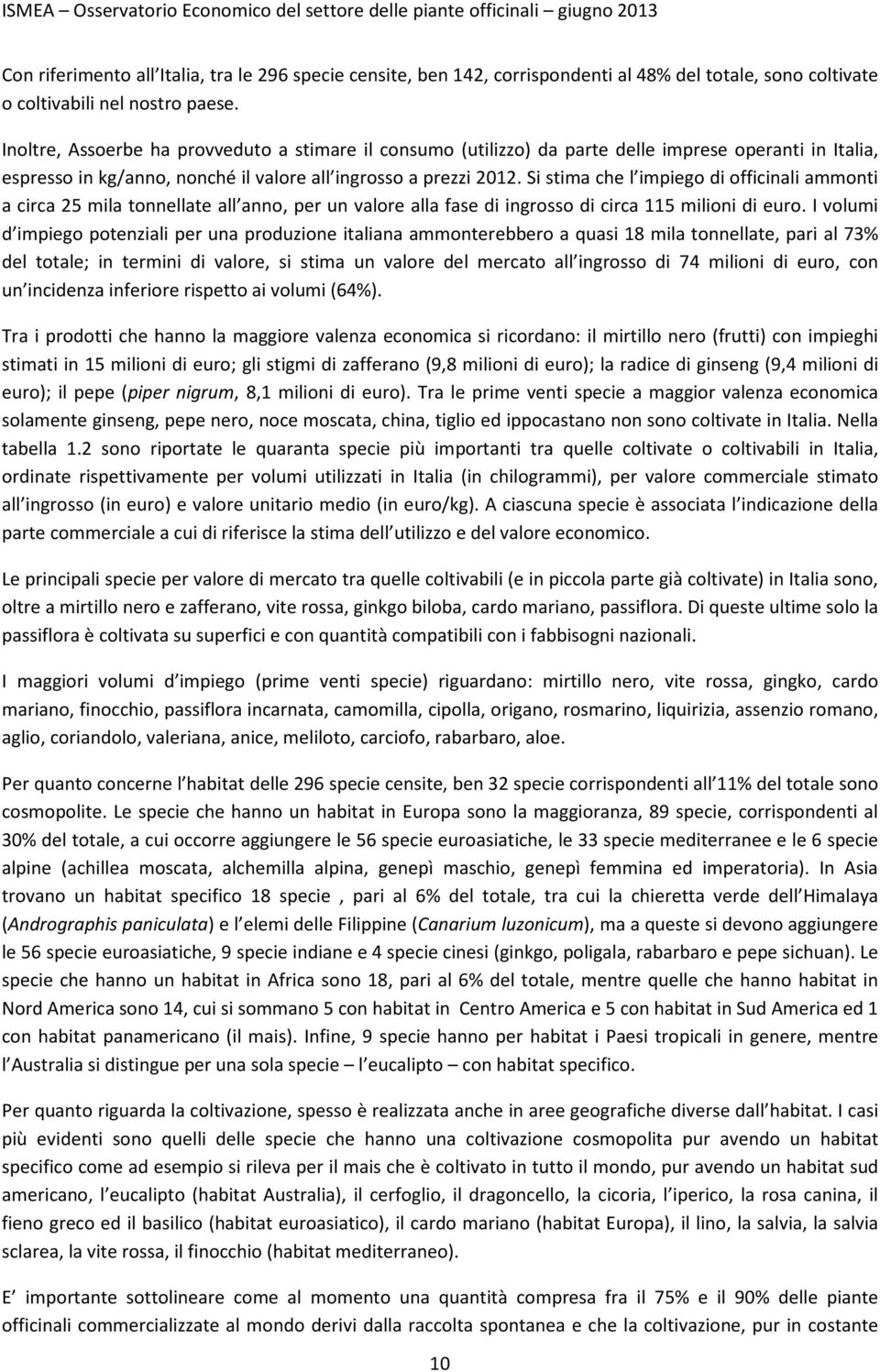 ISMEA – Osservatorio Economico del settore delle piante officinali – giugno 2013

Con riferimento all Italia, tra le 296 specie censite, ben 142, corrispondenti al 48% del totale, sono coltivate o coltivabili nel nostro paese.

Inoltre, Assoerbe ha provveduto a stimare il consumo (utilizzo) da parte delle imprese operanti in Italia, espresso in kg/anno, nonché il valore all ingrosso a prezzi 2012. Si stima che l impiego di officinali ammonti a circa 25 mila tonnellate all anno, per un valore alla fase di ingrosso di circa 115 milioni di euro. I volumi d impiego potenziali per una produzione italiana ammonterebbero a quasi 18 mila tonnellate, pari al 73% del totale; in termini di valore, si stima un valore del mercato all ingrosso di 74 milioni di euro, con un incidenza inferiore rispetto ai volumi (64%).

Tra i prodotti che hanno la maggiore valenza economica si ricordano: il mirtillo nero (frutti) con impieghi stimati in 15 milioni di euro; gli stigmi di zafferano (9,8 milioni di euro); la radice di ginseng (9,4 milioni di euro); il pepe (piper nigrum, 8,1 milioni di euro). Tra le prime venti specie a maggior valenza economica solamente ginseng, pepe nero, noce moscata, china, tiglio ed ippocastano non sono coltivate in Italia. Nella tabella 1.2 sono riportate le quaranta specie più importanti tra quelle coltivate o coltivabili in Italia, ordinate rispettivamente per volumi utilizzati in Italia (in chilogrammi), per valore commerciale stimato all ingrosso (in euro) e valore unitario medio (in euro/kg). A ciascuna specie è associata l indicazione della parte commerciale a cui di riferisce la stima dell utilizzo e del valore economico.

Le principali specie per valore di mercato tra quelle coltivabili (e in piccola parte già coltivate) in Italia sono, oltre a mirtillo nero e zafferano, vite rossa, ginkgo biloba, cardo mariano, passiflora. Di queste ultime solo la passiflora è coltivata su superfici e con quantità compatibili con i fabbisogni nazionali.

I maggiori volumi d impiego (prime venti specie) riguardano: mirtillo nero, vite rossa, gingko, cardo mariano, finocchio, passiflora incarnata, camomilla, cipolla, origano, rosmarino, liquirizia, assenzio romano, aglio, coriandolo, valeriana, anice, meliloto, carciofo, rabarbaro, aloe.

Per quanto concerne l habitat delle 296 specie censite, ben 32 specie corrispondenti all 11% del totale sono cosmopolite. Le specie che hanno un habitat in Europa sono la maggioranza, 89 specie, corrispondenti al 30% del totale, a cui occorre aggiungere le 56 specie euroasiatiche, le 33 specie mediterranee e le 6 specie alpine (achillea moscata, alchemilla alpina, genepì maschio, genepì femmina ed imperatoria). In Asia trovano un habitat specifico 18 specie , pari al 6% del totale, tra cui la chieretta verde dell Himalaya (Andrographis paniculata) e l elemi delle Filippine (Canarium luzonicum), ma a queste si devono aggiungere le 56 specie euroasiatiche, 9 specie indiane e 4 specie cinesi (ginkgo, poligala, rabarbaro e pepe sichuan). Le specie che hanno un habitat in Africa sono 18, pari al 6% del totale, mentre quelle che hanno habitat in Nord America sono 14, cui si sommano 5 con habitat in Centro America e 5 con habitat in Sud America ed 1 con habitat panamericano (il mais). Infine, 9 specie hanno per habitat i Paesi tropicali in genere, mentre l Australia si distingue per una sola specie – l eucalipto – con habitat specifico.

Per quanto riguarda la coltivazione, spesso è realizzata anche in aree geografiche diverse dall habitat. I casi più evidenti sono quelli delle specie che hanno una coltivazione cosmopolita pur avendo un habitat specifico come ad esempio si rileva per il mais che è coltivato in tutto il mondo, pur avendo un habitat sud americano, l eucalipto (habitat Australia), il cerfoglio, il dragoncello, la cicoria, l iperico, la rosa canina, il fieno greco ed il basilico (habitat euroasiatico), il cardo mariano (habitat Europa), il lino, la salvia, la salvia sclarea, la vite rossa, il finocchio (habitat mediterraneo).

E importante sottolineare come al momento una quantità compresa fra il 75% e il 90% delle piante officinali commercializzate al mondo derivi dalla raccolta spontanea e che la coltivazione, pur in costante

10